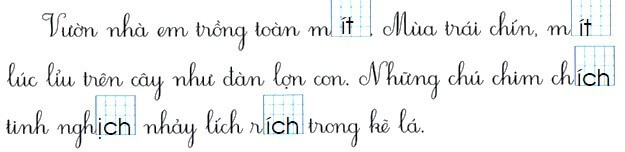 Vườn nhà em trồng toàn mít. Mùa trái chín, mít lúc lỉu trên cây như đàn lợn con. Những chú chim chích tinh nghịch nhảy lích rích trong kẽ lá.